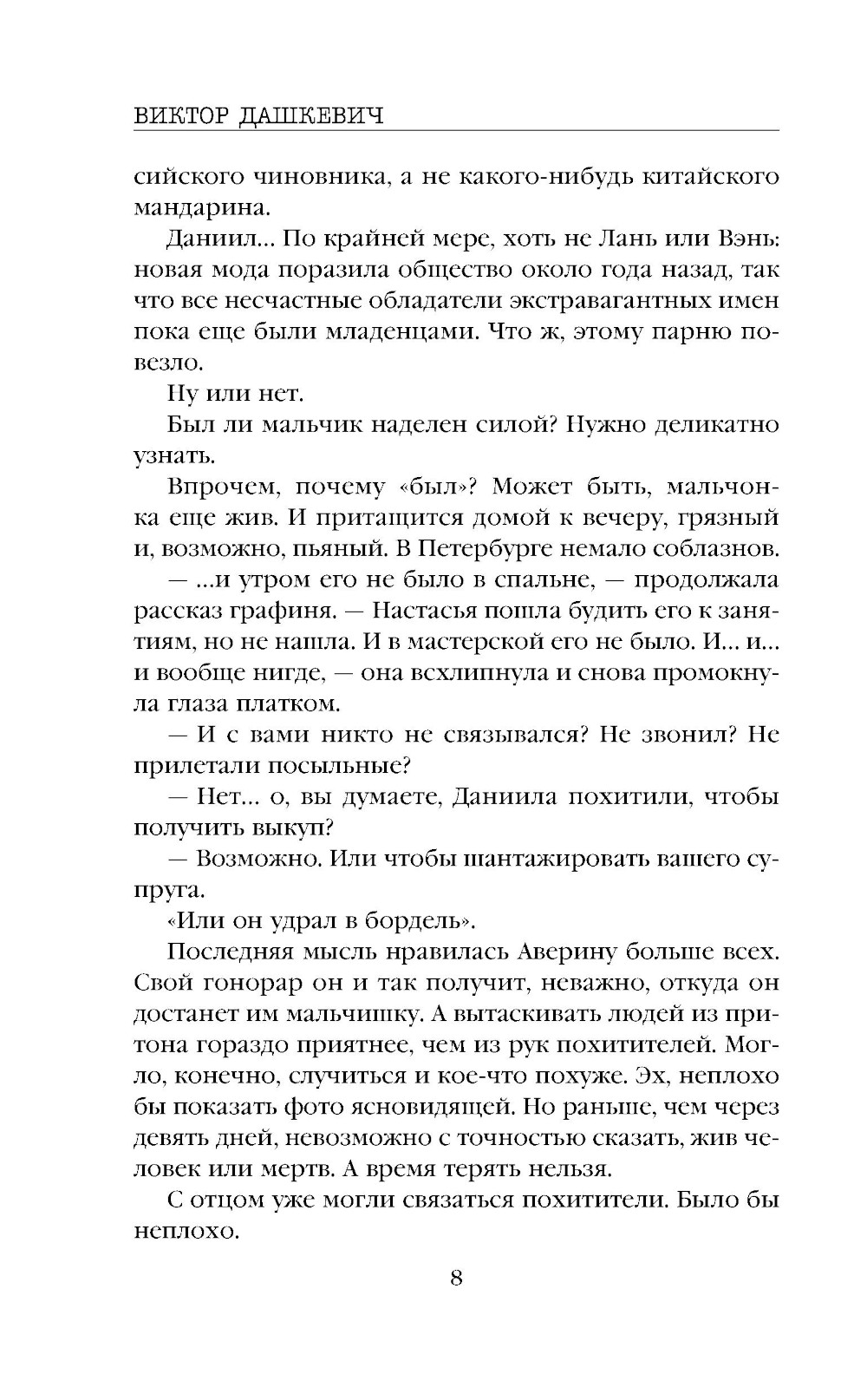 ВИКТОР ДАШКЕВИЧ

сийского чиновника, а не какого-нибудь китайского мандарина.

Даниил... По крайней мере, хоть не Лань или Вэнь: новая мода поразила общество около года назад, так что все несчастные обладатели экстравагантных имен пока еще были младенцами. Что ж, этому парню повезло.

Ну или нет.

Был ли мальчик наделен силой? Нужно деликатно узнать.

Впрочем, почему «был»? Может быть, мальчонка еще жив. И притащится домой к вечеру, грязный и, возможно, пьяный. В Петербурге немало соблазнов.

— ...и утром его не было в спальне, — продолжала рассказ графиня. — Настасья пошла будить его к занятиям, но не нашла. И в мастерской его не было. И... и... и вообще нигде, — она всхлипнула и снова промокнула глаза платком.

— И с вами никто не связывался? Не звонил? Не прилетали посыльные?

— Нет... о, вы думаете, Даниила похитили, чтобы получить выкуп?

— Возможно. Или чтобы шантажировать вашего супруга.

«Или он удрал в бордель».

Последняя мысль нравилась Аверину больше всех. Свой гонорар он и так получит, неважно, откуда он достанет им мальчишку. А вытаскивать людей из притона гораздо приятнее, чем из рук похитителей. Могло, конечно, случиться и кое-что похуже. Эх, неплохо бы показать фото ясновидящей. Но раньше, чем через девять дней, невозможно с точностью сказать, жив человек или мертв. А время терять нельзя.

С отцом уже могли связаться похитители. Было бы неплохо.

8